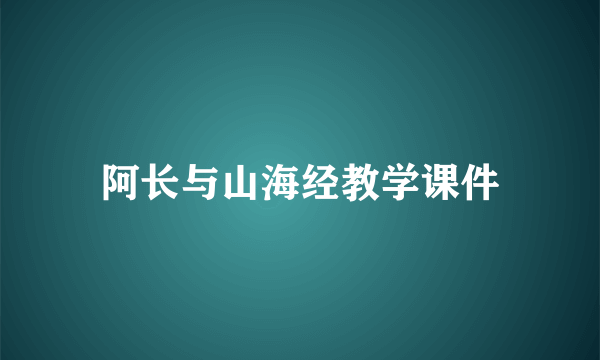 阿长与山海经教学课件